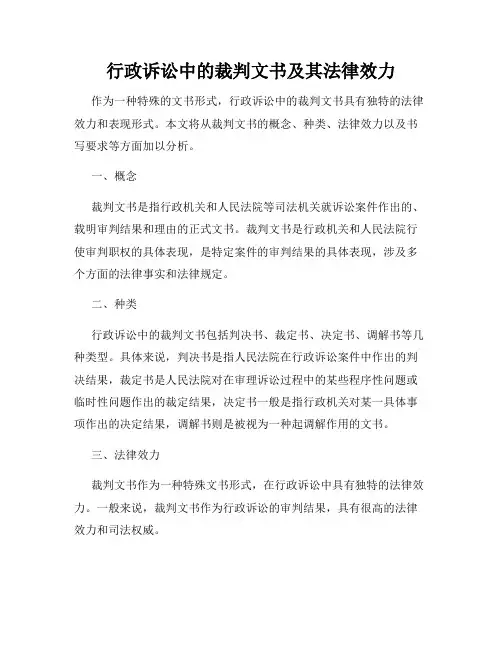 行政诉讼中的裁判文书及其法律效力

作为一种特殊的文书形式，行政诉讼中的裁判文书具有独特的法律效力和表现形式。本文将从裁判文书的概念、种类、法律效力以及书写要求等方面加以分析。

一、概念

裁判文书是指行政机关和人民法院等司法机关就诉讼案件作出的、载明审判结果和理由的正式文书。裁判文书是行政机关和人民法院行使审判职权的具体表现，是特定案件的审判结果的具体表现，涉及多个方面的法律事实和法律规定。

二、种类

行政诉讼中的裁判文书包括判决书、裁定书、决定书、调解书等几种类型。具体来说，判决书是指人民法院在行政诉讼案件中作出的判决结果，裁定书是人民法院对在审理诉讼过程中的某些程序性问题或临时性问题作出的裁定结果，决定书一般是指行政机关对某一具体事项作出的决定结果，调解书则是被视为一种起调解作用的文书。

三、法律效力

裁判文书作为一种特殊文书形式，在行政诉讼中具有独特的法律效力。一般来说，裁判文书作为行政诉讼的审判结果，具有很高的法律效力和司法权威。